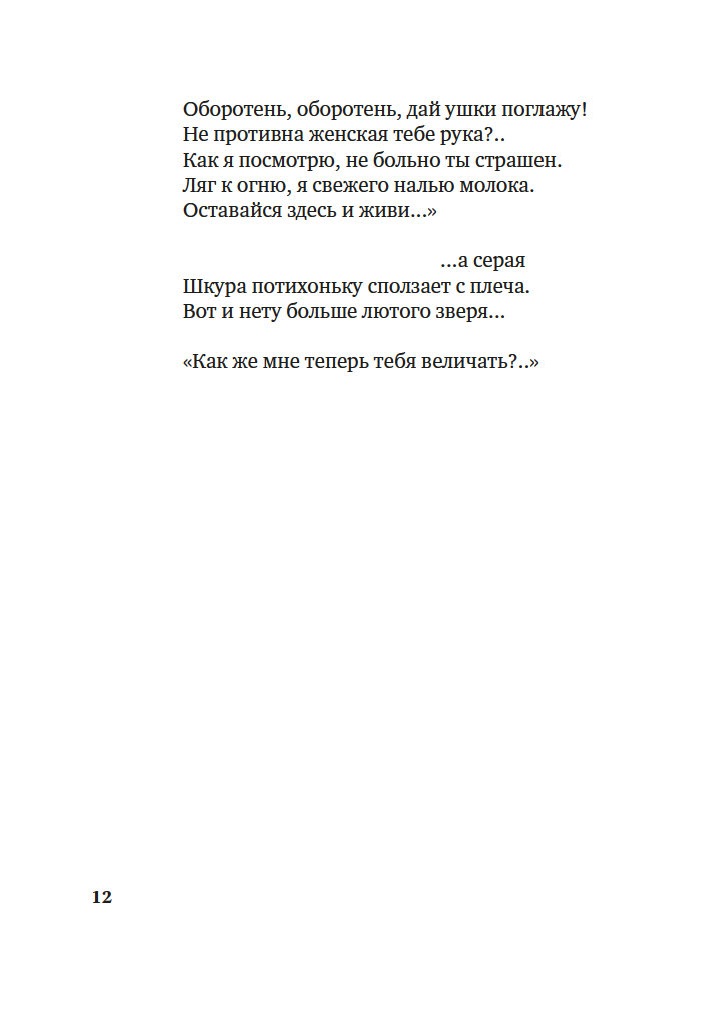 Оборотень, оборотень, дай ушки поглажу!
Не противна женская тебе рука?..
Как я посмотрю, не больно ты страшен.
Ляг к огню, я свежего налью молока.
Оставайся здесь и живи...»

...а серая
Шкура потихоньку сползает с плеча.
Вот и нету больше лютого зверя...

«Как же мне теперь тебя величать?..»

12